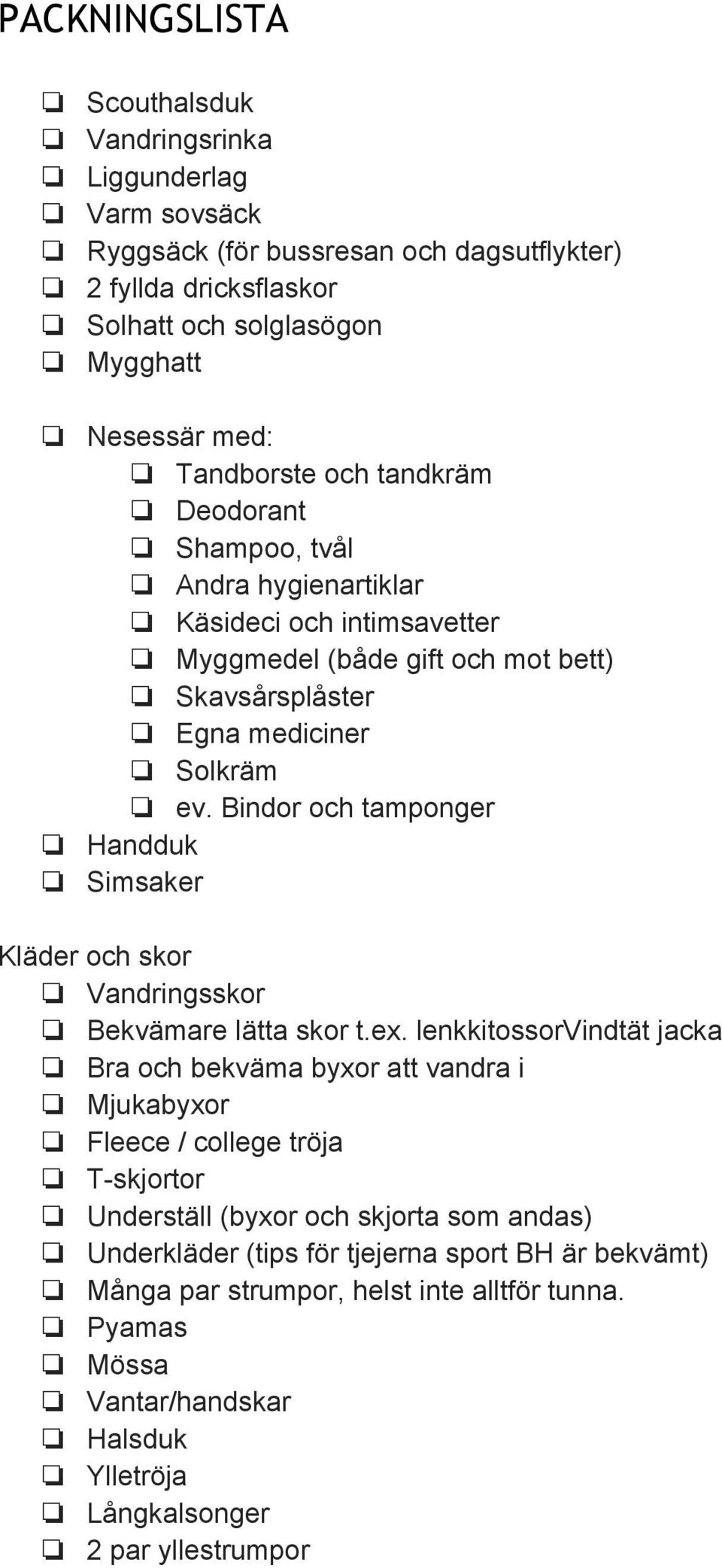 PACKNINGSLISTA

❏ Scouthalsduk
❏ Vandringsrinka
❏ Liggunderlag
❏ Varm sovsäck
❏ Ryggsäck (för bussresan och dagsutflykter)
❏ 2 fyllda dricksflaskor
❏ Solhatt och solglasögon
❏ Mygghatt

❏ Nesessär med:
❏ Tandborste och tandkräm
❏ Deodorant
❏ Shampoo, tvål
❏ Andra hygienartiklar
❏ Käsideci och intimsavetter
❏ Myggmedel (både gift och mot bett)
❏ Skavsårsplåster
❏ Egna mediciner
❏ Solkräm
❏ ev. Bindor och tamponger
❏ Handduk
❏ Simsaker

Kläder och skor
❏ Vandringsskor
❏ Bekvämare lätta skor t.ex. lenkkitossorVindtät jacka
❏ Bra och bekväma byxor att vandra i
❏ Mjukabyxor
❏ Fleece / college tröja
❏ T-skjortor
❏ Underställ (byxor och skjorta som andas)
❏ Underkläder (tips för tjejerna sport BH är bekvämt)
❏ Många par strumpor, helst inte alltför tunna.
❏ Pyamas
❏ Mössa
❏ Vantar/handskar
❏ Halsduk
❏ Ylletröja
❏ Långkalsonger
❏ 2 par yllestrumpor